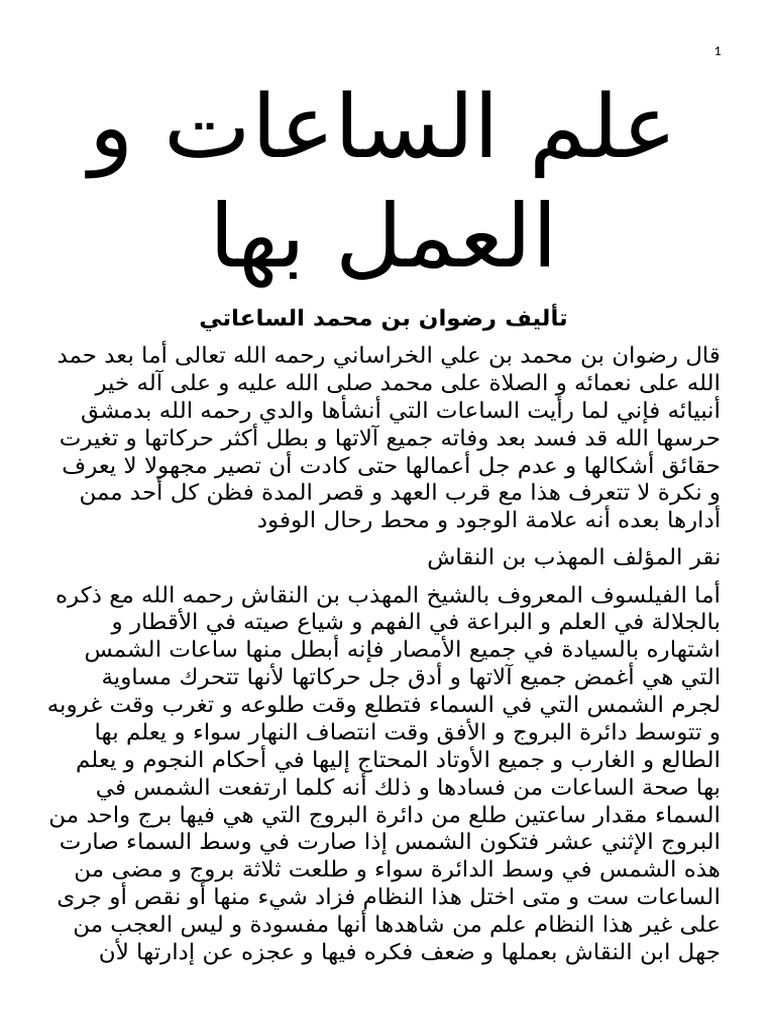 1

علم الساعات و العمل بها

تأليف رضوان بن محمد الساعاتي

قال رضوان بن محمد بن علي الخراساني رحمه الله تعالى أما بعد حمد الله على نعمائه و الصلاة على محمد صلى الله عليه و على آله خير أنبيائه فإني لما رأيت الساعات التي أنشأها والدي رحمه الله بدمشق حرسها الله قد فسد بعد وفاته جميع آلاتها و بطل أكثر حركاتها و تغيرت حقائق أشكالها و عدم جل أعمالها حتى كادت أن تصير مجهولا لا يعرف و نكرة لا تتعرف هذا مع قرب العهد و قصر المدة فظن كل أحد ممن أدارها بعده أنه علامة الوجود و محط رحال الوفود

نقر المؤلف المهذب بن النقاش

أما الفيلسوف المعروف بالشيخ المهذب بن النقاش رحمه الله مع ذكره بالجلالة في العلم و البراعة في الفهم و شياع صيته في الأقطار و اشتهاره بالسيادة في جميع الأمصار فإنه أبطل منها ساعات الشمس التي هي أغمض جميع آلاتها و أدق جل حركاتها لأنها تتحرك مساوية لجرم الشمس التي في السماء فتطلع وقت طلوعه و تغرب وقت غروبه و تتوسط دائرة البروج و الأفق وقت انتصاف النهار سواء و يعلم بها الطالع و الغارب و جميع الأوتاد المحتاج إليها في أحكام النجوم و يعلم بها صحة الساعات من فسادها و ذلك أنه كلما ارتفعت الشمس في السماء مقدار ساعتين طلع من دائرة البروج التي هي فيها برج واحد من البروج الإثني عشر فتكون الشمس إذا صارت في وسط السماء صارت هذه الشمس في وسط الدائرة سواء و طلعت ثلاثة بروج و مضى من الساعات ست و متى اختل هذا النظام فزاد شيء منها أو نقص أو جرى على غير هذا النظام علم من شاهدها أنها مفسودة و ليس العجب من جهل ابن النقاش بعملها و ضعف فكره فيها و عجزه عن إدارتها لأن